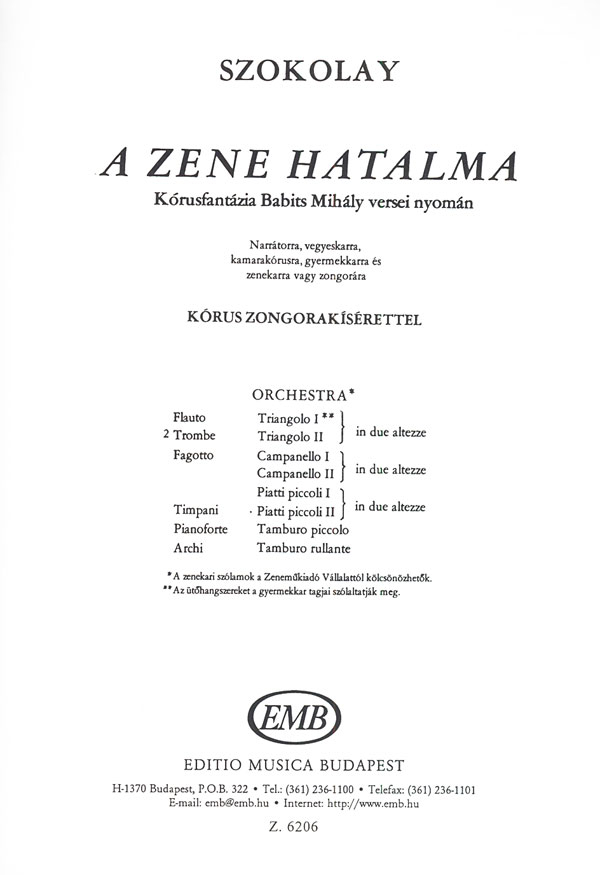 SZOKOLAY

A ZENE HATALMA

Kórusfantázia Babits Mihály versei nyomán

Narrátorra, vegyeskarra, kamarakórusra, gyermekkarra és zenekarra vagy zongorára

KÓRUS ZONGORAKÍSÉRETTEL

ORCHESTRA*

Flauto
2 Trombe
Fagotto

Timpani
Pianoforte
Archi

Triangolo I**
Triangolo II
in due altezze
Campanello I
Campanello II
in due altezze
Piatti piccoli I
Piatti piccoli II
in due altezze
Tamburo piccolo
Tamburo rullante

*A zenekari szólamok a Zeneműkiadó Vállalattól kölcsönözhetők.
**Az ütőhangszereket a gyermekkar tagjai szólaltatják meg.

EMB

EDITIO MUSICA BUDAPEST

H-1370 Budapest, P.O.B. 322 • Tel.: (361) 236-1100 • Telefax: (361) 236-1101
E-mail: emb@emb.hu • Internet: http://www.emb.hu

Z. 6206